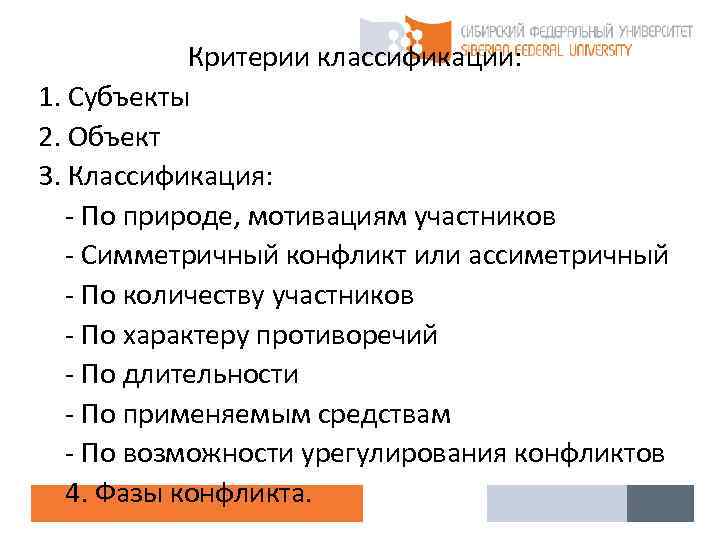 СИБИРСКИЙ ФЕДЕРАЛЬНЫЙ УНИВЕРСИТЕТ
SIBERIAN FEDERAL UNIVERSITY

Критерии классификации:

1. Субъекты
2. Объект
3. Классификация:
- По природе, мотивациям участников
- Симметричный конфликт или ассиметричный
- По количеству участников
- По характеру противоречий
- По длительности
- По применяемым средствам
- По возможности урегулирования конфликтов
4. Фазы конфликта.